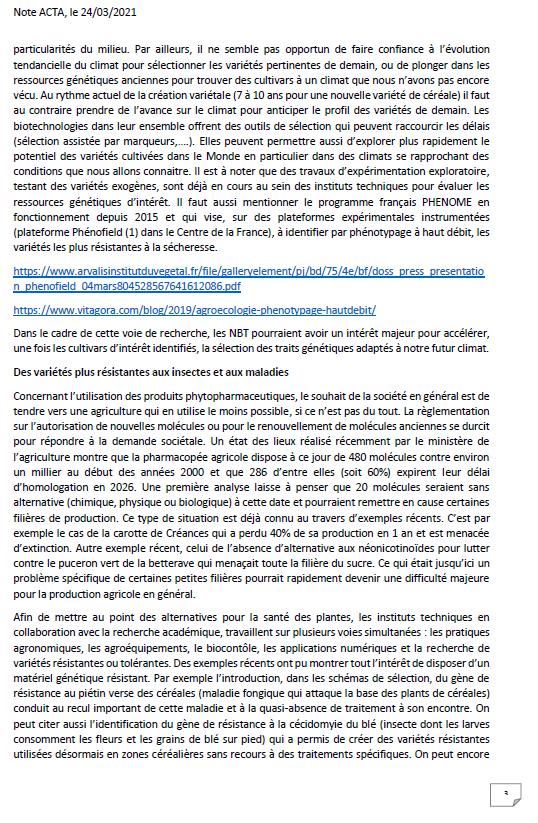 Note ACTA, le 24/03/2021

particularités du milieu. Par ailleurs, il ne semble pas opportun de faire confiance à l'évolution tendancielle du climat pour sélectionner les variétés pertinentes de demain, ou de plonger dans les ressources génétiques anciennes pour trouver des cultivars à un climat que nous n'avons pas encore vécu. Au rythme actuel de la création variétale (7 à 10 ans pour une nouvelle variété de céréale) il faut au contraire prendre de l'avance sur le climat pour anticiper le profil des variétés de demain. Les biotechnologies dans leur ensemble offrent des outils de sélection qui peuvent raccourcir les délais (sélection assistée par marqueurs,....). Elles peuvent permettre aussi d'explorer plus rapidement le potentiel des variétés cultivées dans le Monde en particulier dans des climats se rapprochant des conditions que nous allons connaitre. Il est à noter que des travaux d'expérimentation exploratoire, testant des variétés exogènes, sont déjà en cours au sein des instituts techniques pour évaluer les ressources génétiques d'intérêt. Il faut aussi mentionner le programme français PHENOME en fonctionnement depuis 2015 et qui vise, sur des plateformes expérimentales instrumentées (plateforme Phénofield (1) dans le Centre de la France), à identifier par phénotypage à haut débit, les variétés les plus résistantes à la sécheresse.

https://www.arvalisinstitutduvegetal.fr/file/galleryelement/pj/bd/75/4e/bf/doss_press_presentation_phenofield_04mars804528567641612086.pdf

https://www.vitagora.com/blog/2019/agroecologie-phenotypage-hautdebit/

Dans le cadre de cette voie de recherche, les NBT pourraient avoir un intérêt majeur pour accélérer, une fois les cultivars d'intérêt identifiés, la sélection des traits génétiques adaptés à notre futur climat.

Des variétés plus résistantes aux insectes et aux maladies

Concernant l'utilisation des produits phytopharmaceutiques, le souhait de la société en général est de tendre vers une agriculture qui en utilise le moins possible, si ce n'est pas du tout. La règlementation sur l'autorisation de nouvelles molécules ou pour le renouvellement de molécules anciennes se durcit pour répondre à la demande sociétale. Un état des lieux réalisé récemment par le ministère de l'agriculture montre que la pharmacopée agricole dispose à ce jour de 480 molécules contre environ un millier au début des années 2000 et que 286 d'entre elles (soit 60%) expirent leur délai d'homologation en 2026. Une première analyse laisse à penser que 20 molécules seraient sans alternative (chimique, physique ou biologique) à cette date et pourraient remettre en cause certaines filières de production. Ce type de situation est déjà connu au travers d'exemples récents. C'est par exemple le cas de la carotte de Créances qui a perdu 40% de sa production en 1 an et est menacée d'extinction. Autre exemple récent, celui de l'absence d'alternative aux néonicotinoïdes pour lutter contre le puceron vert de la betterave qui menaçait toute la filière du sucre. Ce qui était jusqu'ici un problème spécifique de certaines petites filières pourrait rapidement devenir une difficulté majeure pour la production agricole en général.

Afin de mettre au point des alternatives pour la santé des plantes, les instituts techniques en collaboration avec la recherche académique, travaillent sur plusieurs voies simultanées : les pratiques agronomiques, les agroéquipements, le biocontôle, les applications numériques et la recherche de variétés résistantes ou tolérantes. Des exemples récents ont pu montrer tout l'intérêt de disposer d'un matériel génétique résistant. Par exemple l'introduction, dans les schémas de sélection, du gène de résistance au piétin verse des céréales (maladie fongique qui attaque la base des plants de céréales) conduit au recul important de cette maladie et à la quasi-absence de traitement à son encontre. On peut citer aussi l'identification du gène de résistance à la cécidomyie du blé (insecte dont les larves consomment les fleurs et les grains de blé sur pied) qui a permis de créer des variétés résistantes utilisées désormais en zones céréalières sans recours à des traitements spécifiques. On peut encore

3